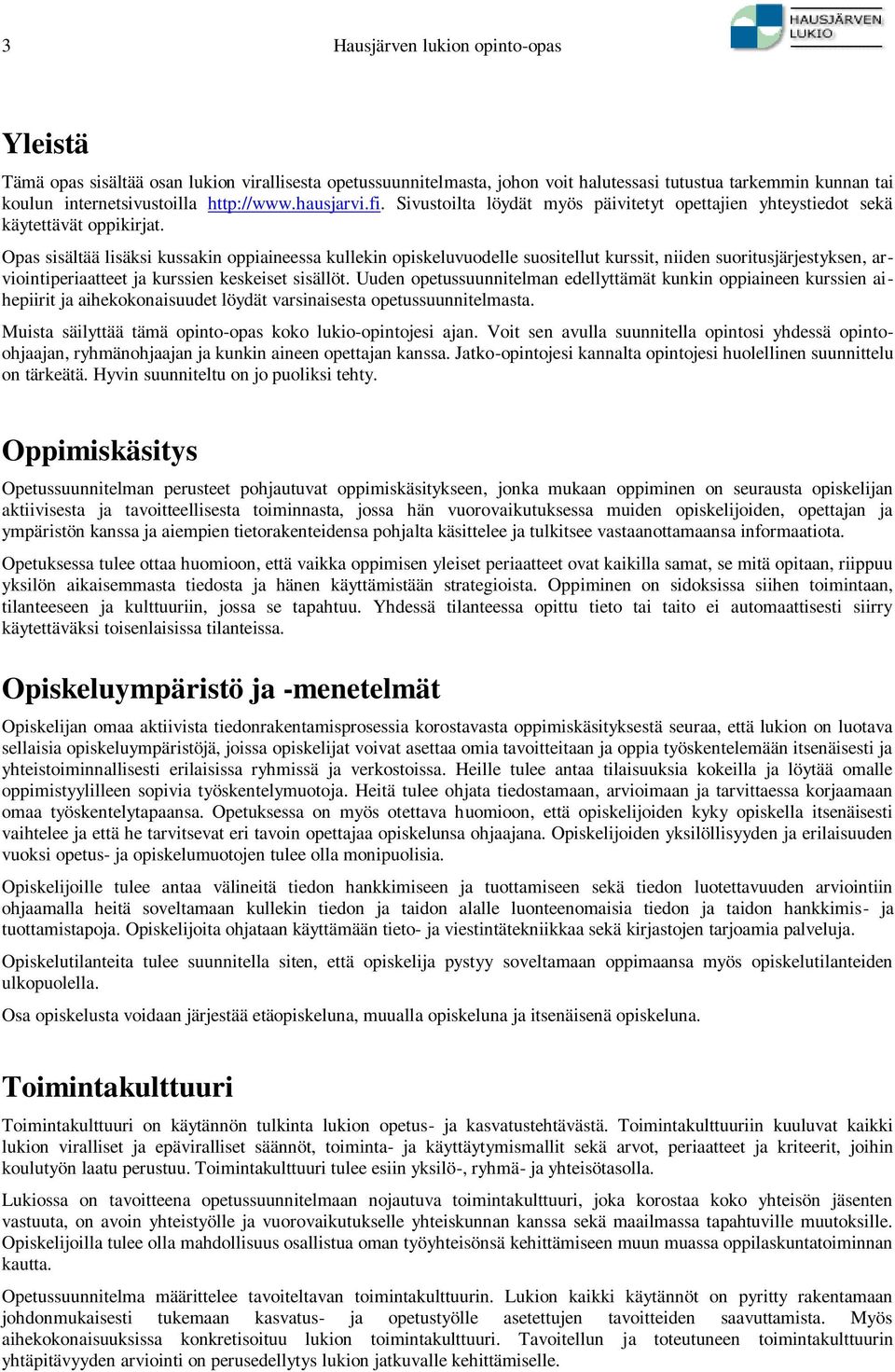 3 Hausjärven lukion opinto-opas

HAUSJÄRVEN LUKIO

Yleistä

Tämä opas sisältää osan lukion virallisesta opetussuunnitelmasta, johon voit halutessasi tutustua tarkemmin kunnan tai koulun internetsivustoilla http://www.hausjarvi.fi. Sivustoilta löydät myös päivitetyt opettajien yhteystiedot sekä käytettävät oppikirjat.

Opas sisältää lisäksi kussakin oppiaineessa kullekin opiskeluvuodelle suositellut kurssit, niiden suoritusjärjestyksen, arviointiperiaatteet ja kurssien keskeiset sisällöt. Uuden opetussuunnitelman edellyttämät kunkin oppiaineen kurssien aihepiirit ja aihekokonaisuudet löydät varsinaisesta opetussuunnitelmasta.

Muista säilyttää tämä opinto-opas koko lukio-opintojesi ajan. Voit sen avulla suunnitella opintosi yhdessä opinto-ohjaajan, ryhmänohjaajan ja kunkin aineen opettajan kanssa. Jatko-opintojesi kannalta opintojesi huolellinen suunnittelu on tärkeätä. Hyvin suunniteltu on jo puoliksi tehty.

Oppimiskäsitys

Opetussuunnitelman perusteet pohjautuvat oppimiskäsitykseen, jonka mukaan oppiminen on seurausta opiskelijan aktiivisesta ja tavoitteellisesta toiminnasta, jossa hän vuorovaikutuksessa muiden opiskelijoiden, opettajan ja ympäristön kanssa ja aiempien tietorakenteidensa pohjalta käsittelee ja tulkitsee vastaanottamaansa informaatiota.

Opetuksessa tulee ottaa huomioon, että vaikka oppimisen yleiset periaatteet ovat kaikilla samat, se mitä opitaan, riippuu yksilön aikaisemmasta tiedosta ja hänen käyttämistään strategioista. Oppiminen on sidoksissa siihen toimintaan, tilanteeseen ja kulttuuriin, jossa se tapahtuu. Yhdessä tilanteessa opittu tieto tai taito ei automaattisesti siirry käytettäväksi toisenlaisissa tilanteissa.

Opiskeluympäristö ja -menetelmät

Opiskelijan omaa aktiivista tiedonrakentamisprosessia korostavasta oppimiskäsityksestä seuraa, että lukion on luotava sellaisia opiskeluympäristöjä, joissa opiskelijat voivat asettaa omia tavoitteitaan ja oppia työskentelemään itsenäisesti ja yhteistoiminnallisesti erilaisissa ryhmissä ja verkostoissa. Heille tulee antaa tilaisuuksia kokeilla ja löytää omalle oppimistyylilleen sopivia työskentelymuotoja. Heitä tulee ohjata tiedostamaan, arvioimaan ja tarvittaessa korjaamaan omaa työskentelytapaansa. Opetuksessa on myös otettava huomioon, että opiskelijoiden kyky opiskella itsenäisesti vaihtelee ja että he tarvitsevat eri tavoin opettajaa opiskelunsa ohjaajana. Opiskelijoiden yksilöllisyyden ja erilaisuuden vuoksi opetus- ja opiskelumuotojen tulee olla monipuolisia.

Opiskelijoille tulee antaa välineitä tiedon hankkimiseen ja tuottamiseen sekä tiedon luotettavuuden arviointiin ohjaamalla heitä soveltamaan kullekin tiedon ja taidon alalle luonteenomaisia tiedon ja taidon hankkimis- ja tuottamistapoja. Opiskelijoita ohjataan käyttämään tieto- ja viestintätekniikkaa sekä kirjastojen tarjoamia palveluja.

Opiskelutilanteita tulee suunnitella siten, että opiskelija pystyy soveltamaan oppimaansa myös opiskelutilanteiden ulkopuolella.

Osa opiskelusta voidaan järjestää etäopiskeluna, muualla opiskeluna ja itsenäisenä opiskeluna.

Toimintakulttuuri

Toimintakulttuuri on käytännön tulkinta lukion opetus- ja kasvatustehtävästä. Toimintakulttuuriin kuuluvat kaikki lukion viralliset ja epäviralliset säännöt, toiminta- ja käyttäytymismallit sekä arvot, periaatteet ja kriteerit, joihin koulutyön laatu perustuu. Toimintakulttuuri tulee esiin yksilö-, ryhmä- ja yhteisötasolla.

Lukiossa on tavoitteena opetussuunnitelmaan nojautuva toimintakulttuuri, joka korostaa koko yhteisön jäsenten vastuuta, on avoin yhteistyölle ja vuorovaikutukselle yhteiskunnan kanssa sekä maailmassa tapahtuville muutoksille. Opiskelijoilla tulee olla mahdollisuus osallistua oman työyhteisönsä kehittämiseen muun muassa oppilaskuntatoiminnan kautta.

Opetussuunnitelma määrittelee tavoiteltavan toimintakulttuurin. Lukion kaikki käytännöt on pyritty rakentamaan johdonmukaisesti tukemaan kasvatus- ja opetustyölle asetettujen tavoitteiden saavuttamista. Myös aihekokonaisuuksissa konkretisoituu lukion toimintakulttuuri. Tavoitellun ja toteutuneen toimintakulttuurin yhtäpitävyyden arviointi on perusedellytys lukion jatkuvalle kehittämiselle.